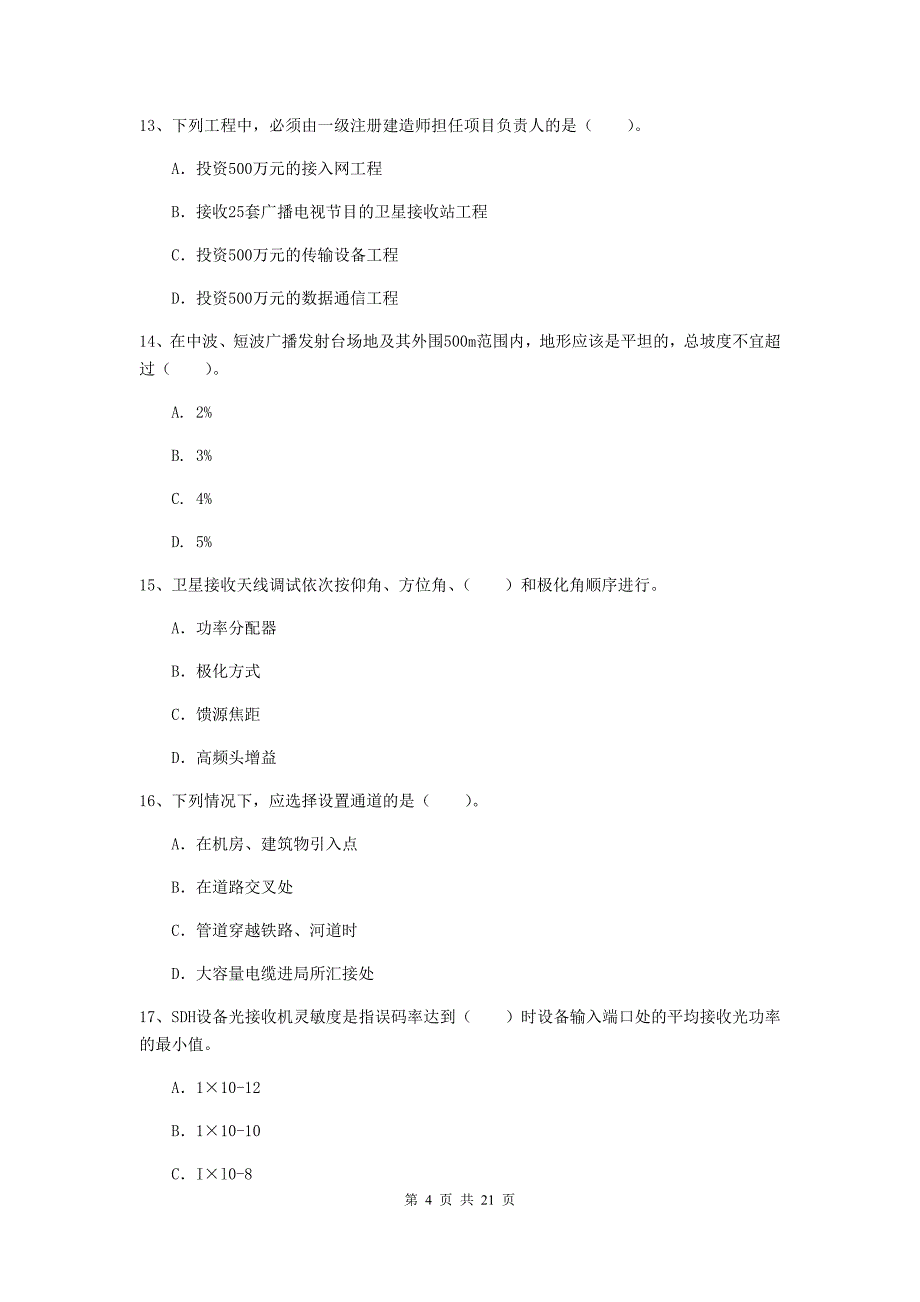 13、下列工程中，必须由一级注册建造师担任项目负责人的是（　　）。

A. 投资500万元的接入网工程

B. 接收25套广播电视节目的卫星接收站工程

C. 投资500万元的传输设备工程

D. 投资500万元的数据通信工程

14、在中波、短波广播发射台场地及其外围500m范围内，地形应该是平坦的，总坡度不宜超过（　　）。

A. 2%

B. 3%

C. 4%

D. 5%

15、卫星接收天线调试依次按仰角、方位角、（　　）和极化角顺序进行。

A. 功率分配器

B. 极化方式

C. 馈源焦距

D. 高频头增益

16、下列情况下，应选择设置通道的是（　　）。

A. 在机房、建筑物引入点

B. 在道路交叉处

C. 管道穿越铁路、河道时

D. 大容量电缆进局所汇接处

17、SDH设备光接收机灵敏度是指误码率达到（　　）时设备输入端口处的平均接收光功率的最小值。

A. 1×10-12

B. 1×10-10

C. I×10-8

第 4 页 共 21 页